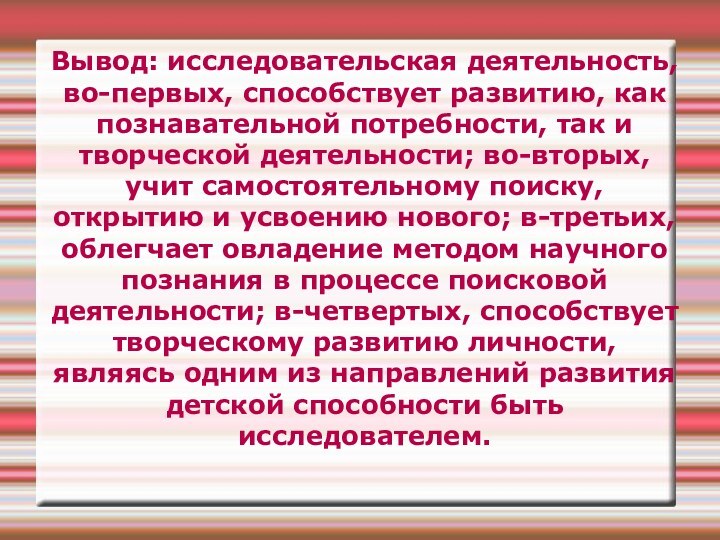 Вывод: исследовательская деятельность, во-первых, способствует развитию, как познавательной потребности, так и творческой деятельности; во-вторых, учит самостоятельному поиску, открытию и усвоению нового; в-третьих, облегчает овладение методом научного познания в процессе поисковой деятельности; в-четвертых, способствует творческому развитию личности, являясь одним из направлений развития детской способности быть исследователем.